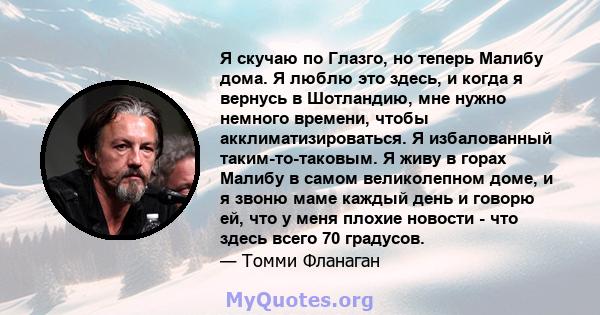 Я скучаю по Глазго, но теперь Малибу дома. Я люблю это здесь, и когда я вернусь в Шотландию, мне нужно немного времени, чтобы акклиматизироваться. Я избалованный таким-то-таковым. Я живу в горах Малибу в самом великолепном доме, и я звоню маме каждый день и говорю ей, что у меня плохие новости - что здесь всего 70 градусов.
— Томми Фланаган

MyQuotes.org